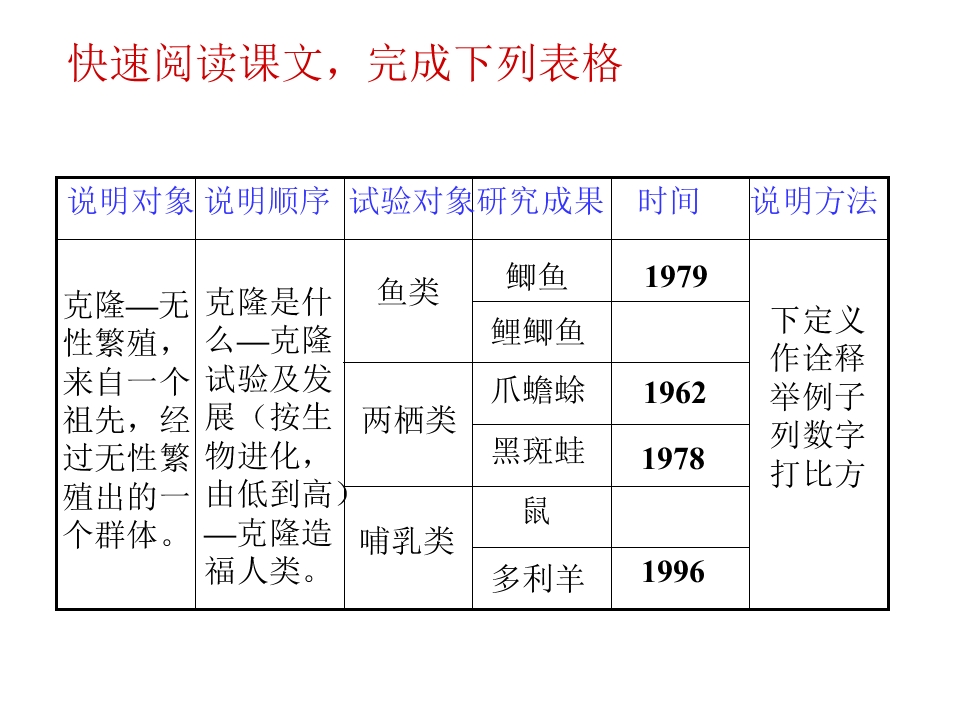 快速阅读课文，完成下列表格

| 说明对象 | 说明顺序 | 试验对象 | 研究成果 | 时间 | 说明方法 |
|---|---|---|---|---|---|
| 克隆—无性繁殖，来自一个祖先，经过无性繁殖出的一个群体。 | 克隆是什么—克隆试验及发展（按生物进化，由低到高）—克隆造福人类。 | 鱼类 | 鲫鱼 | 1979 | 下定义 作诠释 举例子 列数字 打比方 |
| | | | 鲤鲫鱼 | | |
| | | 两栖类 | 爪蟾蜍 | 1962 | |
| | | | 黑斑蛙 | 1978 | |
| | | 哺乳类 | 鼠 | | |
| | | | 多利羊 | 1996 | |